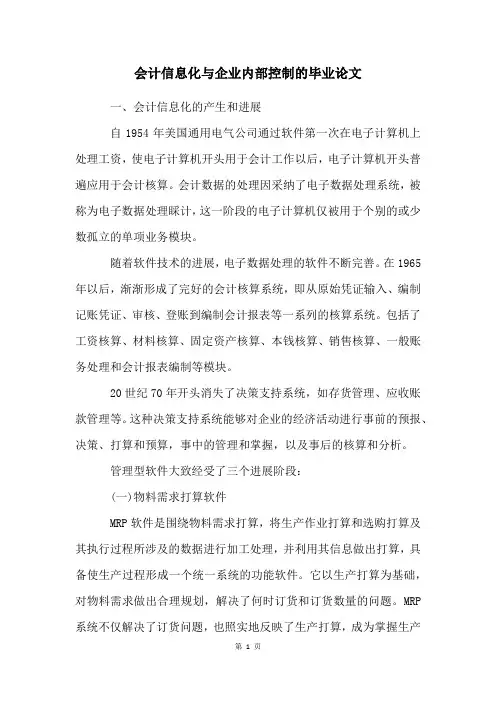 会计信息化与企业内部控制的毕业论文

一、会计信息化的产生和进展

自 1954 年美国通用电气公司通过软件第一次在电子计算机上处理工资，使电子计算机开头用于会计工作以后，电子计算机开头普遍应用于会计核算。会计数据的处理因采纳了电子数据处理系统，被称为电子数据处理睬计，这一阶段的电子计算机仅被用于个别的或少数孤立的单项业务模块。

随着软件技术的进展，电子数据处理的软件不断完善。在 1965 年以后，渐渐形成了完好的会计核算系统，即从原始凭证输入、编制记账凭证、审核、登账到编制会计报表等一系列的核算系统。包括了工资核算、材料核算、固定资产核算、本钱核算、销售核算、一般账务处理和会计报表编制等模块。

20 世纪 70 年开头消失了决策支持系统，如存货管理、应收账款管理等。这种决策支持系统能够对企业的经济活动进行事前的预报、决策、打算和预算，事中的管理和掌握，以及事后的核算和分析。

管理型软件大致经受了三个进展阶段：

(一)物料需求打算软件

MRP 软件是围绕物料需求打算，将生产作业打算和选购打算及其执行过程所涉及的数据进行加工处理，并利用其信息做出打算，具备使生产过程形成一个统一系统的功能软件。它以生产打算为基础，对物料需求做出合理规划，解决了何时订货和订货数量的问题。MRP 系统不仅解决了订货问题，也照实地反映了生产打算，成为掌握生产

第 1 页